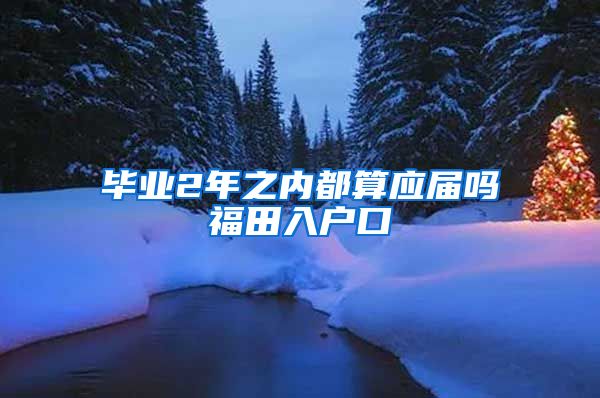 毕业2年之内都算应届吗
福田入户口